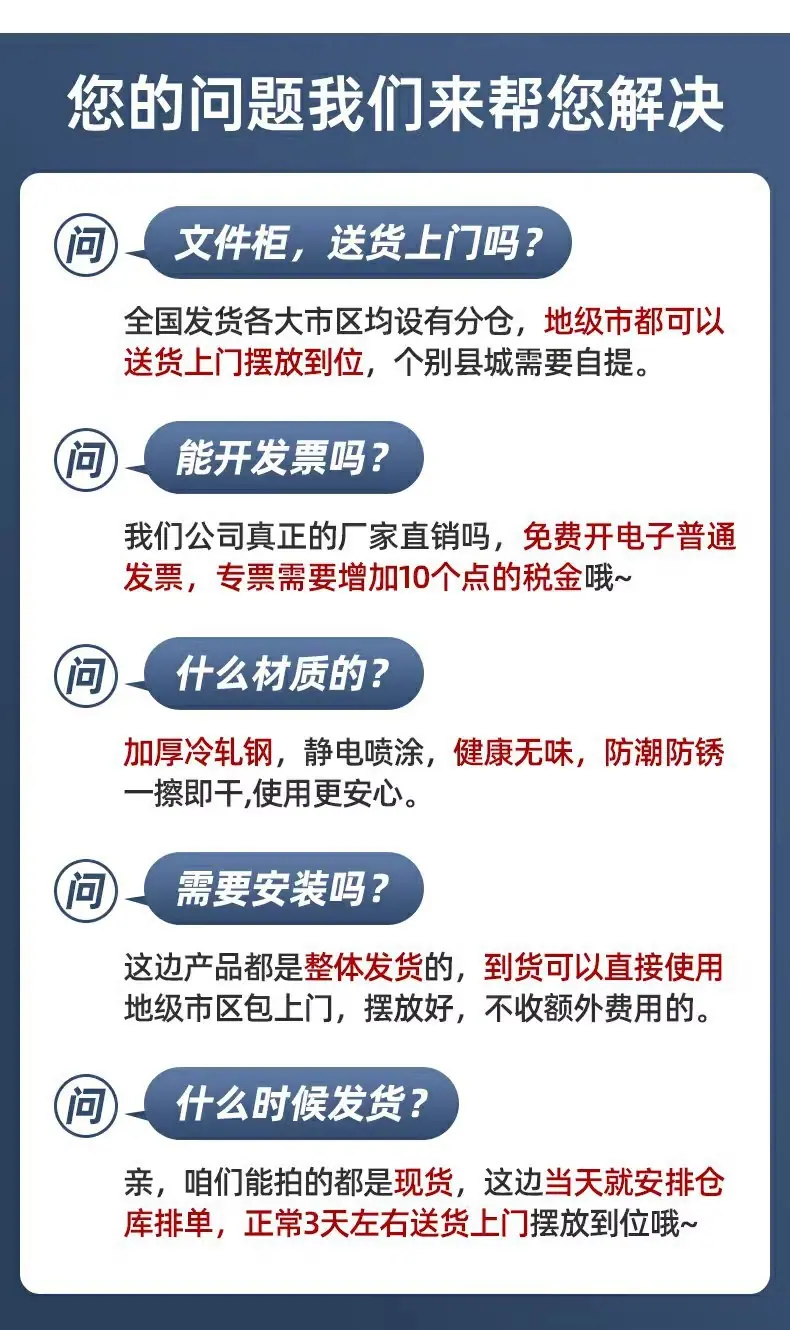 您的问题我们来帮您解决

问

文件柜，送货上门吗？

全国发货各大市区均设有分仓，地级市都可以送货上门摆放到位，个别县城需要自提。

问

能开发票吗？

我们公司真正的厂家直销吗，免费开电子普通发票，专票需要增加10个点的税金哦~

问

什么材质的？

加厚冷轧钢，静电喷涂，健康无味，防潮防锈一擦即干,使用更安心。

问

需要安装吗？

这边产品都是整体发货的，到货可以直接使用地级市区包上门，摆放好，不收额外费用的。

问

什么时候发货？

亲，咱们能拍的都是现货，这边当天就安排仓库排单，正常3天左右送货上门摆放到位哦~